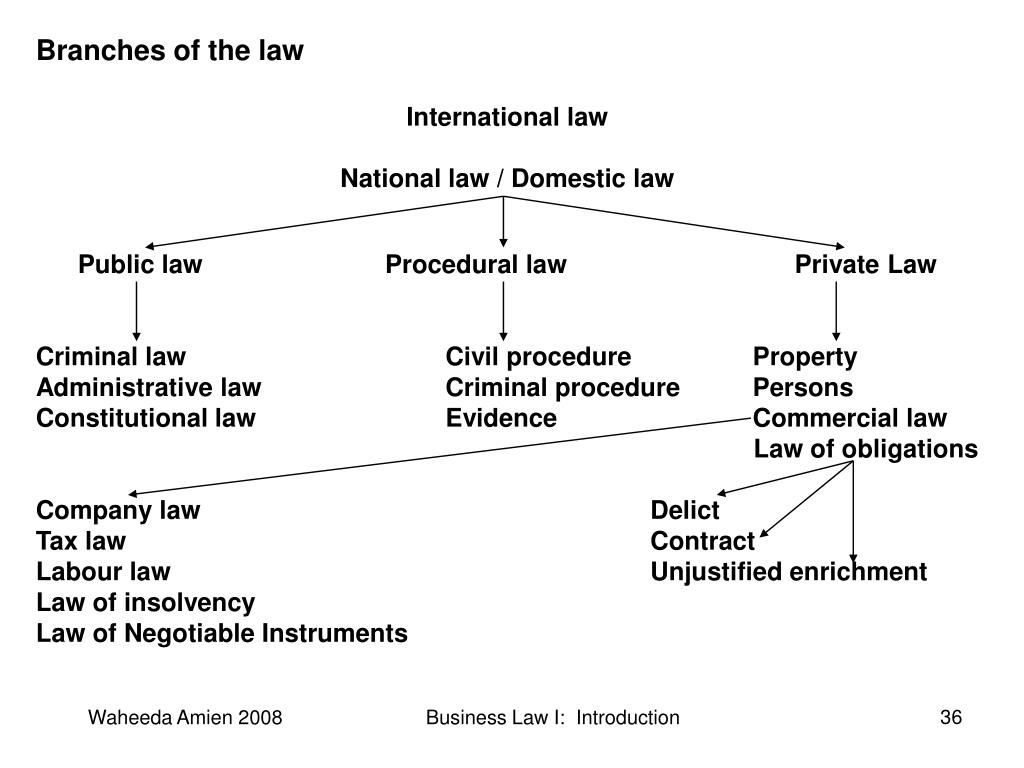 Branches of the law

International law

National law / Domestic law

Public law

Procedural law

Private Law

Criminal law
Administrative law
Constitutional law

Civil procedure
Criminal procedure
Evidence

Property
Persons
Commercial law
Law of obligations

Company law
Tax law
Labour law
Law of insolvency
Law of Negotiable Instruments

Delict
Contract
Unjustified enrichment

Waheeda Amien 2008

Business Law I: Introduction

36